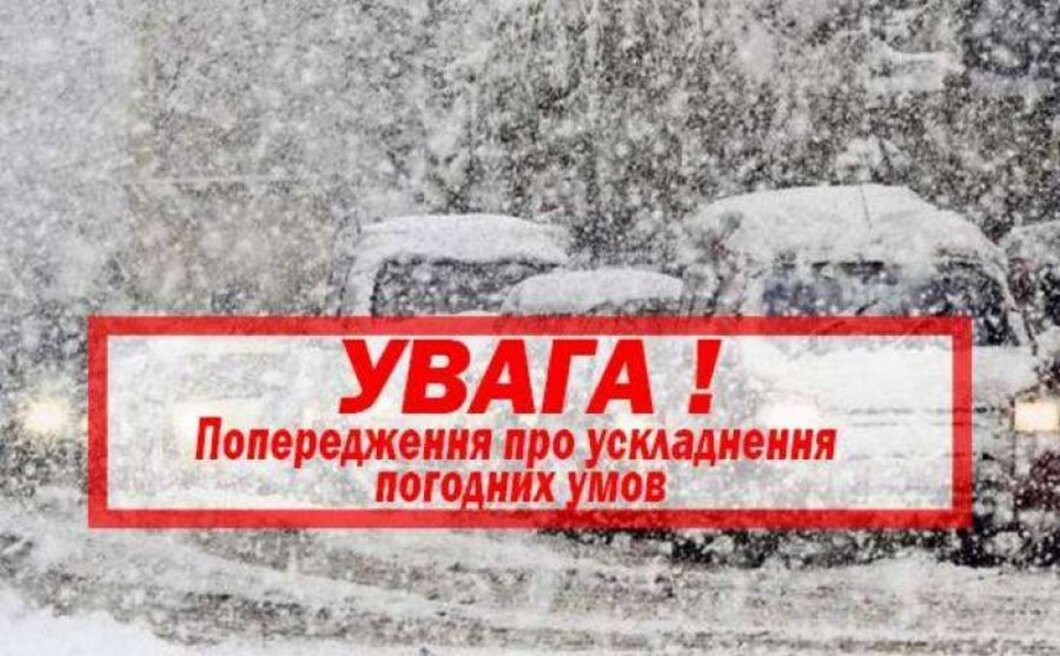 УВАГА !
Попередження про ускладнення погодних умов